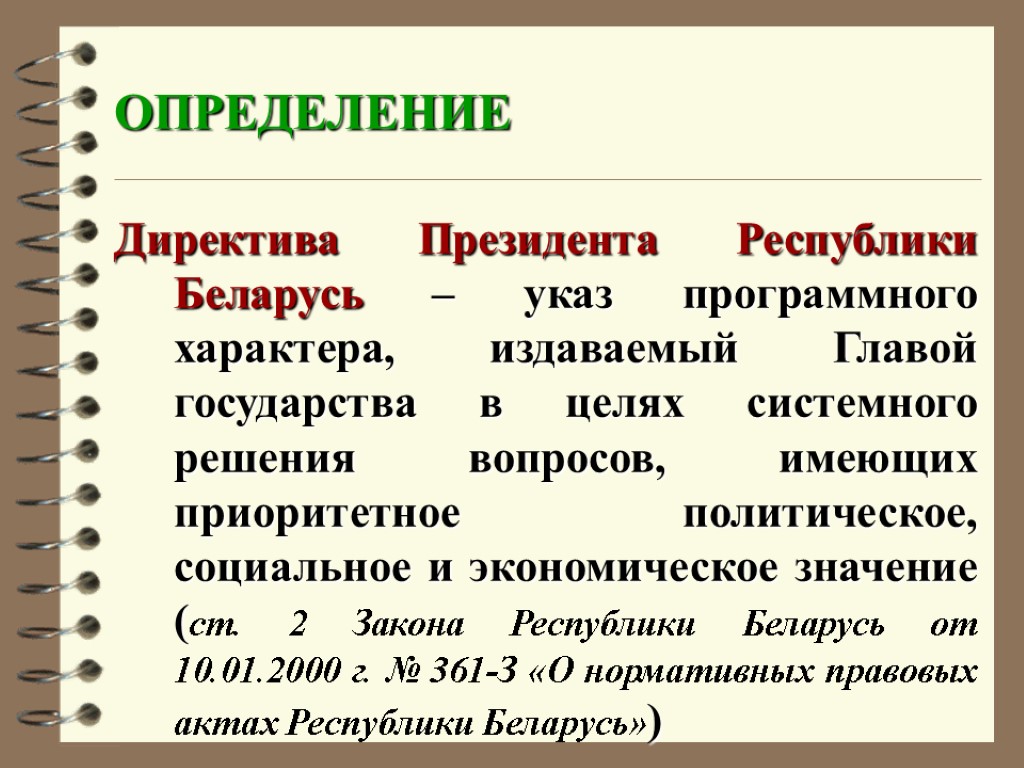 ОПРЕДЕЛЕНИЕ

Директива Президента Республики Беларусь – указ программного характера, издаваемый Главой государства в целях системного решения вопросов, имеющих приоритетное политическое, социальное и экономическое значение (ст. 2 Закона Республики Беларусь от 10.01.2000 г. № 361-З «О нормативных правовых актах Республики Беларусь»)